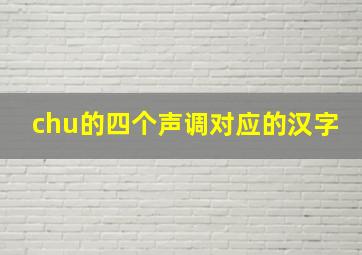 chu的四个声调对应的汉字